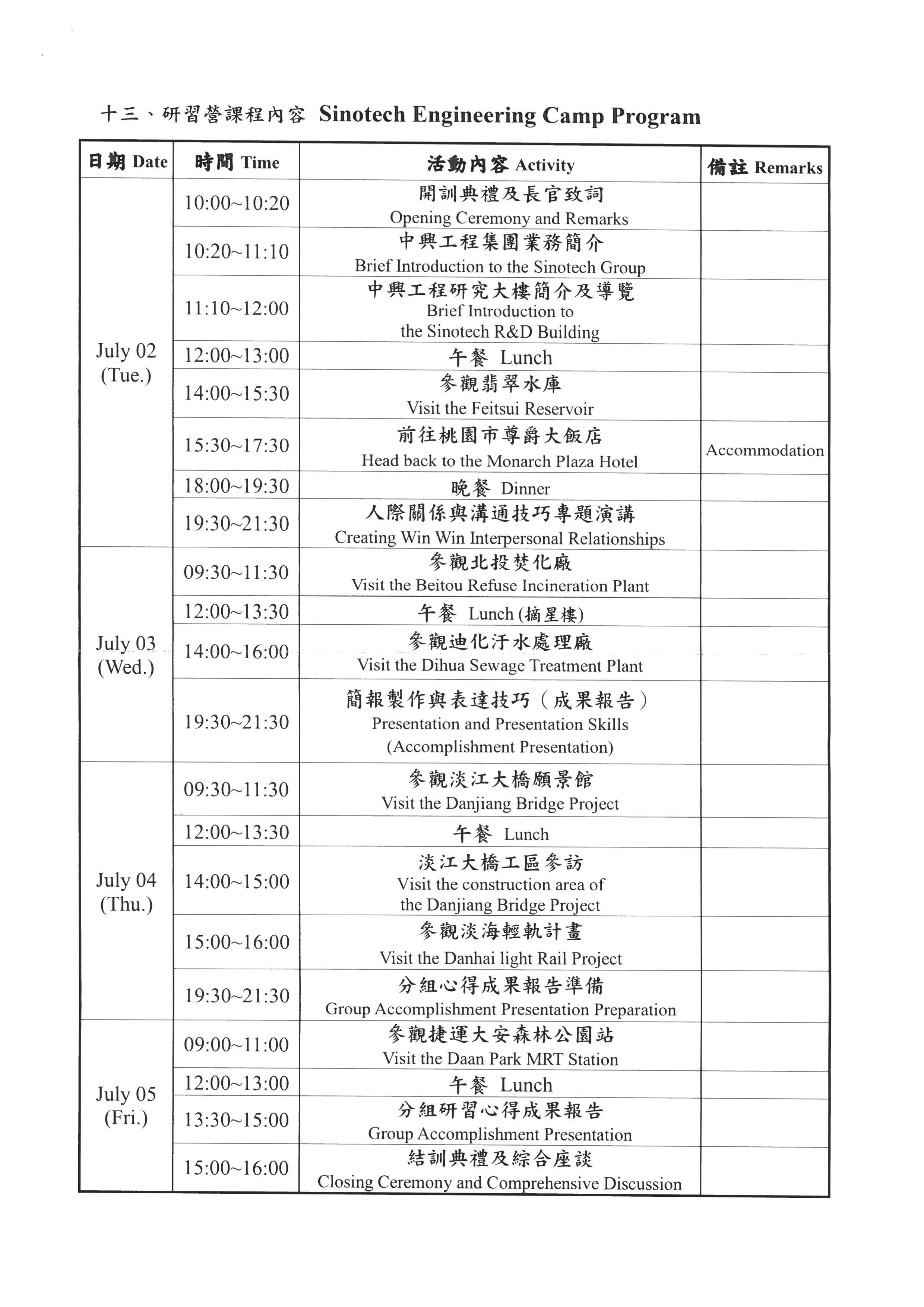 十三、研習營課程內容 Sinotech Engineering Camp Program

| 日期 Date | 時間 Time | 活動內容 Activity | 備註 Remarks |
|---|---|---|---|
| July 02 (Tue.) | 10:00~10:20 | 開訓典禮及長官致詞 Opening Ceremony and Remarks | |
| | 10:20~11:10 | 中興工程集團業務簡介 Brief Introduction to the Sinotech Group | |
| | 11:10~12:00 | 中興工程研究大樓簡介及導覽 Brief Introduction to the Sinotech R&D Building | |
| | 12:00~13:00 | 午餐 Lunch | |
| | 14:00~15:30 | 參觀翡翠水庫 Visit the Feitsui Reservoir | |
| | 15:30~17:30 | 前往桃園市尊爵大飯店 Head back to the Monarch Plaza Hotel | Accommodation |
| | 18:00~19:30 | 晚餐 Dinner | |
| | 19:30~21:30 | 人際關係與溝通技巧專題演講 Creating Win Win Interpersonal Relationships | |
| July 03 (Wed.) | 09:30~11:30 | 參觀北投焚化廠 Visit the Beitou Refuse Incineration Plant | |
| | 12:00~13:30 | 午餐 Lunch (摘星樓) | |
| | 14:00~16:00 | 參觀迪化汙水處理廠 Visit the Dihua Sewage Treatment Plant | |
| | 19:30~21:30 | 簡報製作與表達技巧(成果報告) Presentation and Presentation Skills (Accomplishment Presentation) | |
| July 04 (Thu.) | 09:30~11:30 | 參觀淡江大橋願景館 Visit the Danjiang Bridge Project | |
| | 12:00~13:30 | 午餐 Lunch | |
| | 14:00~15:00 | 淡江大橋工區參訪 Visit the construction area of the Danjiang Bridge Project | |
| | 15:00~16:00 | 參觀淡海輕軌計畫 Visit the Danhai light Rail Project | |
| | 19:30~21:30 | 分組心得成果報告準備 Group Accomplishment Presentation Preparation | |
| July 05 (Fri.) | 09:00~11:00 | 參觀捷運大安森林公園站 Visit the Daan Park MRT Station | |
| | 12:00~13:00 | 午餐 Lunch | |
| | 13:30~15:00 | 分組研習心得成果報告 Group Accomplishment Presentation | |
| | 15:00~16:00 | 結訓典禮及綜合座談 Closing Ceremony and Comprehensive Discussion | |